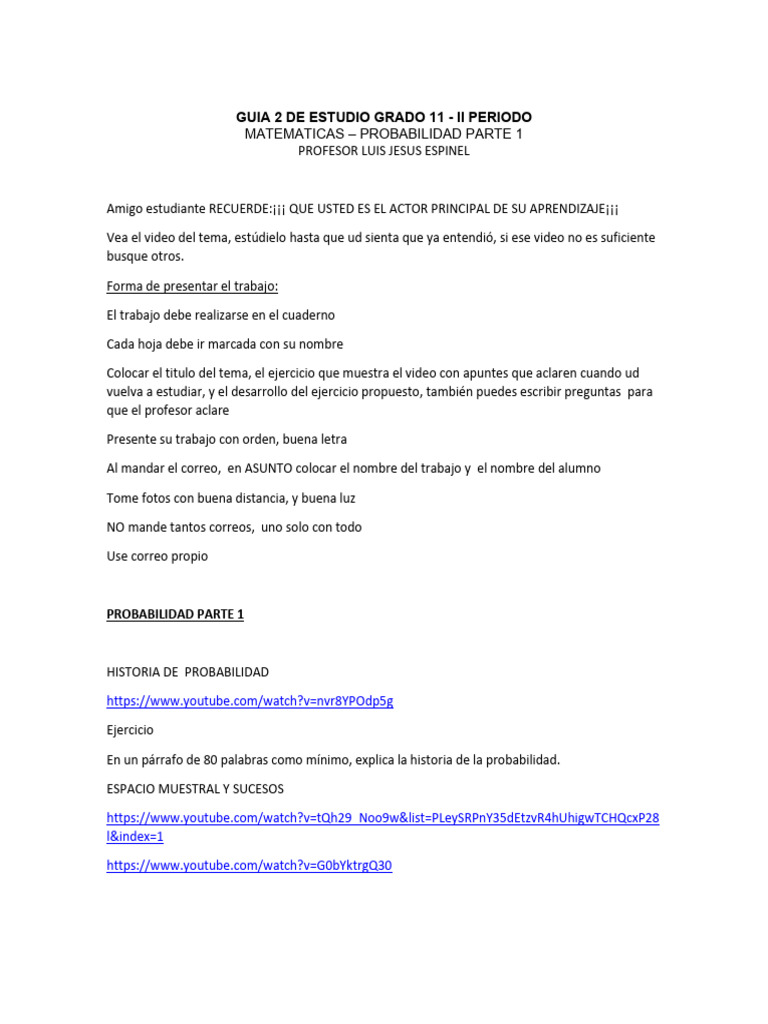 GUIA 2 DE ESTUDIO GRADO 11 - II PERIODO
MATEMATICAS – PROBABILIDAD PARTE 1
PROFESOR LUIS JESUS ESPINEL

Amigo estudiante RECUERDE:¡¡¡ QUE USTED ES EL ACTOR PRINCIPAL DE SU APRENDIZAJE¡¡¡

Vea el video del tema, estúdielo hasta que ud sienta que ya entendió, si ese video no es suficiente busque otros.

Forma de presentar el trabajo:

El trabajo debe realizarse en el cuaderno

Cada hoja debe ir marcada con su nombre

Colocar el titulo del tema, el ejercicio que muestra el video con apuntes que aclaren cuando ud vuelva a estudiar, y el desarrollo del ejercicio propuesto, también puedes escribir preguntas para que el profesor aclare

Presente su trabajo con orden, buena letra

Al mandar el correo, en ASUNTO colocar el nombre del trabajo y el nombre del alumno

Tome fotos con buena distancia, y buena luz

NO mande tantos correos, uno solo con todo

Use correo propio

PROBABILIDAD PARTE 1

HISTORIA DE PROBABILIDAD

https://www.youtube.com/watch?v=nvr8YPOdp5g

Ejercicio

En un párrafo de 80 palabras como mínimo, explica la historia de la probabilidad.

ESPACIO MUESTRAL Y SUCESOS

https://www.youtube.com/watch?v=tQh29_Noo9w&list=PLeySRPnY35dEtzvR4hUhigwTCHQcxP28l&index=1

https://www.youtube.com/watch?v=G0bYktrgQ30